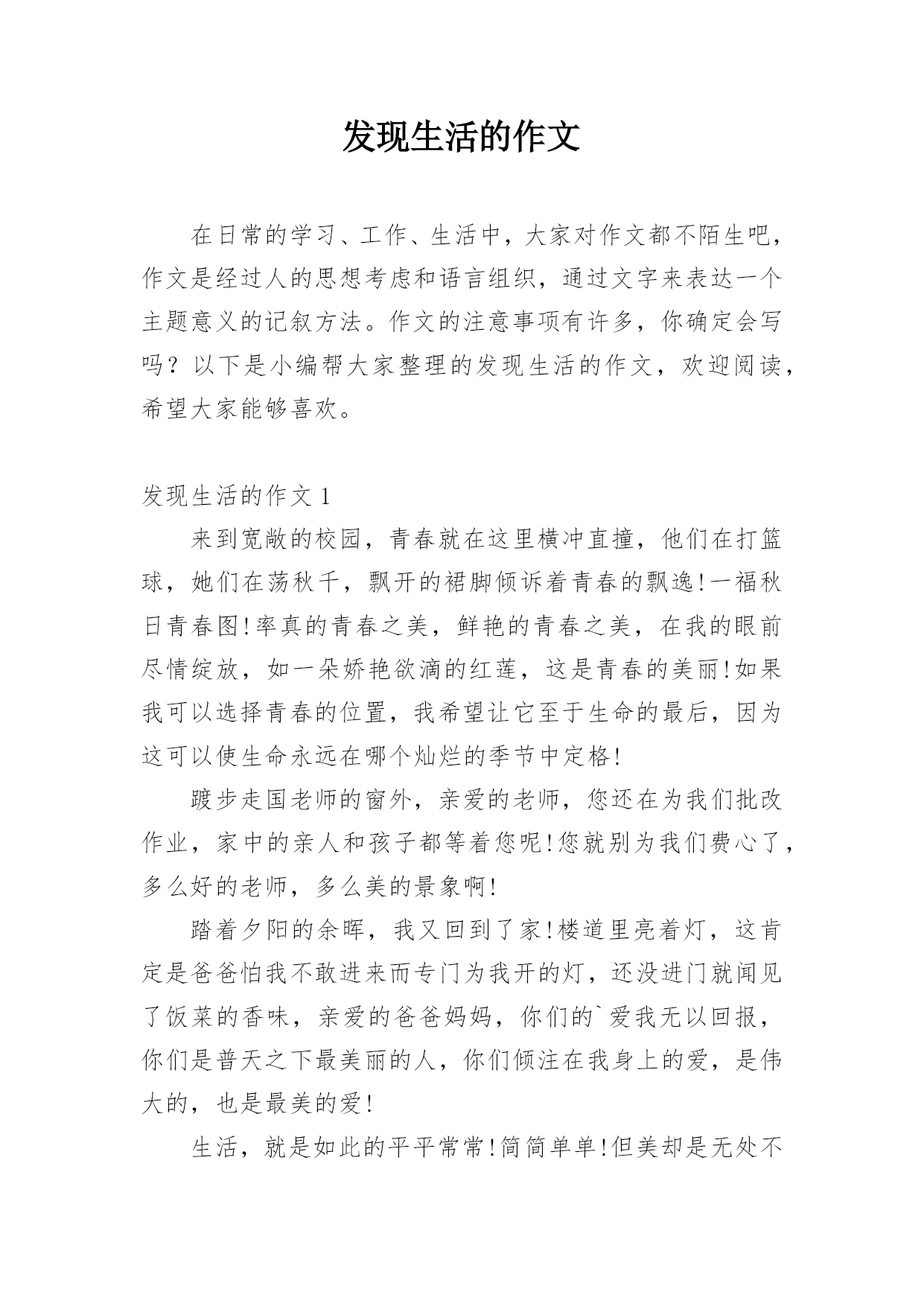 发现生活的作文

在日常的学习、工作、生活中，大家对作文都不陌生吧，作文是经过人的思想考虑和语言组织，通过文字来表达一个主题意义的记叙方法。作文的注意事项有许多，你确定会写吗？以下是小编帮大家整理的发现生活的作文，欢迎阅读，希望大家能够喜欢。

发现生活的作文 1

来到宽敞的校园，青春就在这里横冲直撞，他们在打篮球，她们在荡秋千，飘开的裙脚倾诉着青春的飘逸!一福秋日青春图!率真的青春之美，鲜艳的青春之美，在我的眼前尽情绽放，如一朵娇艳欲滴的红莲，这是青春的美丽!如果我可以选择青春的位置，我希望让它至于生命的最后，因为这可以使生命永远在哪个灿烂的季节中定格!

踱步走国老师的窗外，亲爱的老师，您还在为我们批改作业，家中的亲人和孩子都等着您呢!您就别为我们费心了，多么好的老师，多么美的景象啊!

踏着夕阳的余晖，我又回到了家!楼道里亮着灯，这肯定是爸爸怕我不敢进来而专门为我开的灯，还没进门就闻见了饭菜的香味，亲爱的爸爸妈妈，你们的`爱我无以回报，你们是普天之下最美丽的人，你们倾注在我身上的爱，是伟大的，也是最美的爱!

生活，就是如此的平平常常!简简单单!但美却是无处不